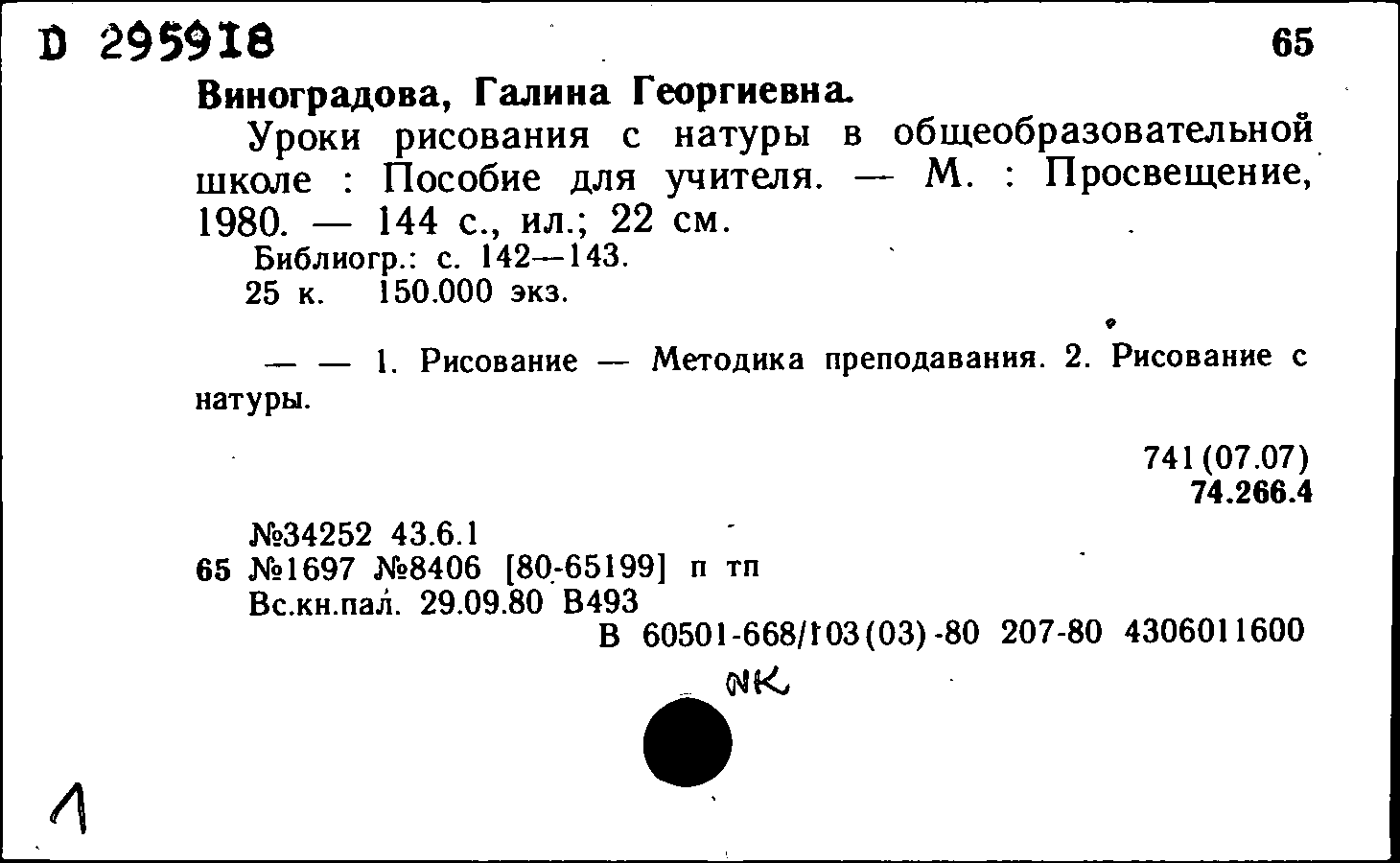 D 295918

65

Виноградова, Галина Георгиевна.

Уроки рисования с натуры в общеобразовательной школе : Пособие для учителя. — М. : Просвещение, 1980. — 144 с., ил.; 22 см.

Библиогр.: с. 142—143.

25 к. 150.000 экз.

— — 1. Рисование — Методика преподавания. 2. Рисование с натуры.

741(07.07)
74.266.4

№34252 43.6.1
65 №1697 №8406 [80-65199] п тп
Вс.кн.пал. 29.09.80 В493
В 60501-668/103(03)-80 207-80 4306011600

NK

1